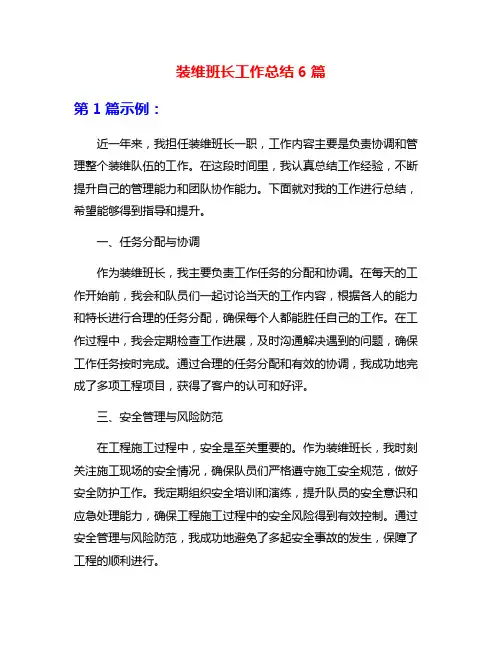 装维班长工作总结 6 篇

第 1 篇示例：

近一年来，我担任装维班长一职，工作内容主要是负责协调和管理整个装维队伍的工作。在这段时间里，我认真总结工作经验，不断提升自己的管理能力和团队协作能力。下面就对我的工作进行总结，希望能够得到指导和提升。

一、任务分配与协调

作为装维班长，我主要负责工作任务的分配和协调。在每天的工作开始前，我会和队员们一起讨论当天的工作内容，根据各人的能力和特长进行合理的任务分配，确保每个人都能胜任自己的工作。在工作过程中，我会定期检查工作进展，及时沟通解决遇到的问题，确保工作任务按时完成。通过合理的任务分配和有效的协调，我成功地完成了多项工程项目，获得了客户的认可和好评。

三、安全管理与风险防范

在工程施工过程中，安全是至关重要的。作为装维班长，我时刻关注施工现场的安全情况，确保队员们严格遵守施工安全规范，做好安全防护工作。我定期组织安全培训和演练，提升队员的安全意识和应急处理能力，确保工程施工过程中的安全风险得到有效控制。通过安全管理与风险防范，我成功地避免了多起安全事故的发生，保障了工程的顺利进行。